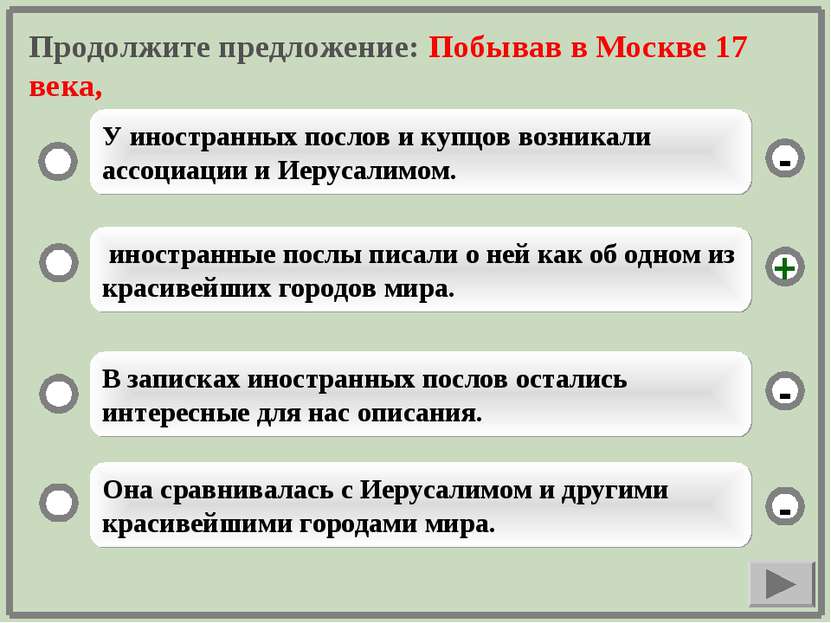 Продолжите предложение: Побывав в Москве 17 века,

У иностранных послов и купцов возникали ассоциации и Иерусалимом.

-

иностранные послы писали о ней как об одном из красивейших городов мира.

+

В записках иностранных послов остались интересные для нас описания.

-

Она сравнивалась с Иерусалимом и другими красивейшими городами мира.

-